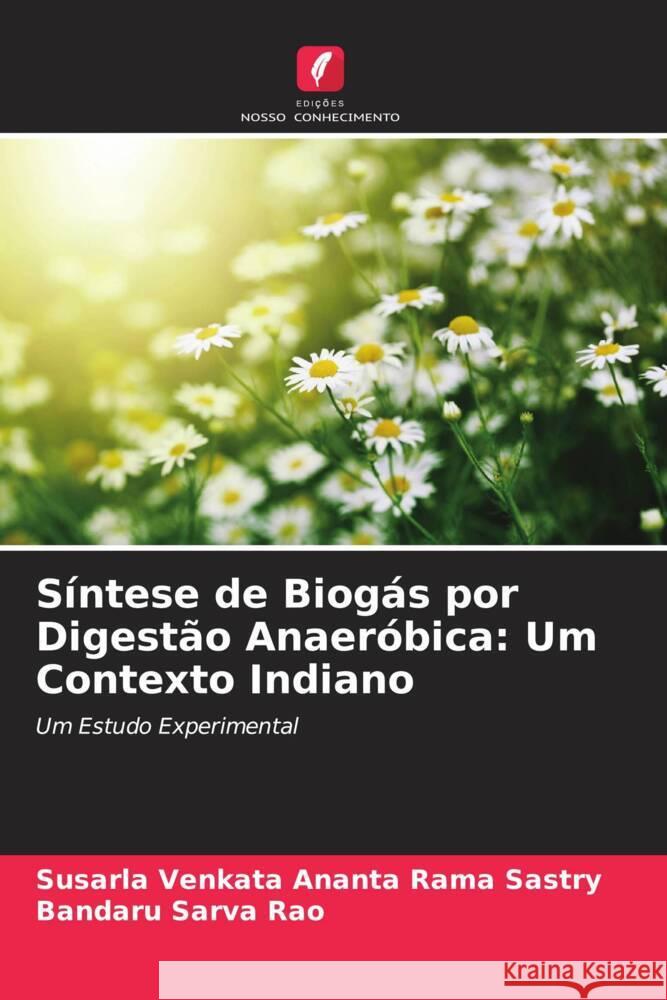 EDIÇÕES
NOSSO CONHECIMENTO

Síntese de Biogás por Digestão Anaeróbica: Um Contexto Indiano

Um Estudo Experimental

Susarla Venkata Ananta Rama Sastry
Bandaru Sarva Rao